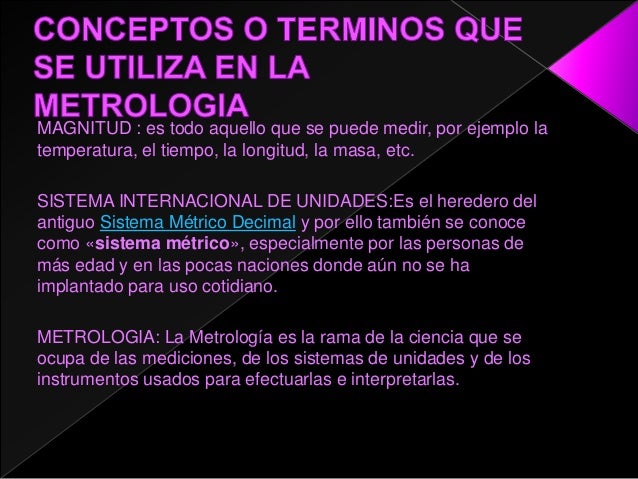 CONCEPTOS O TERMINOS QUE SE UTILIZA EN LA METROLOGIA

MAGNITUD : es todo aquello que se puede medir, por ejemplo la temperatura, el tiempo, la longitud, la masa, etc.

SISTEMA INTERNACIONAL DE UNIDADES:Es el heredero del antiguo Sistema Métrico Decimal y por ello también se conoce como «sistema métrico», especialmente por las personas de más edad y en las pocas naciones donde aún no se ha implantado para uso cotidiano.

METROLOGIA: La Metrología es la rama de la ciencia que se ocupa de las mediciones, de los sistemas de unidades y de los instrumentos usados para efectuarlas e interpretarlas.